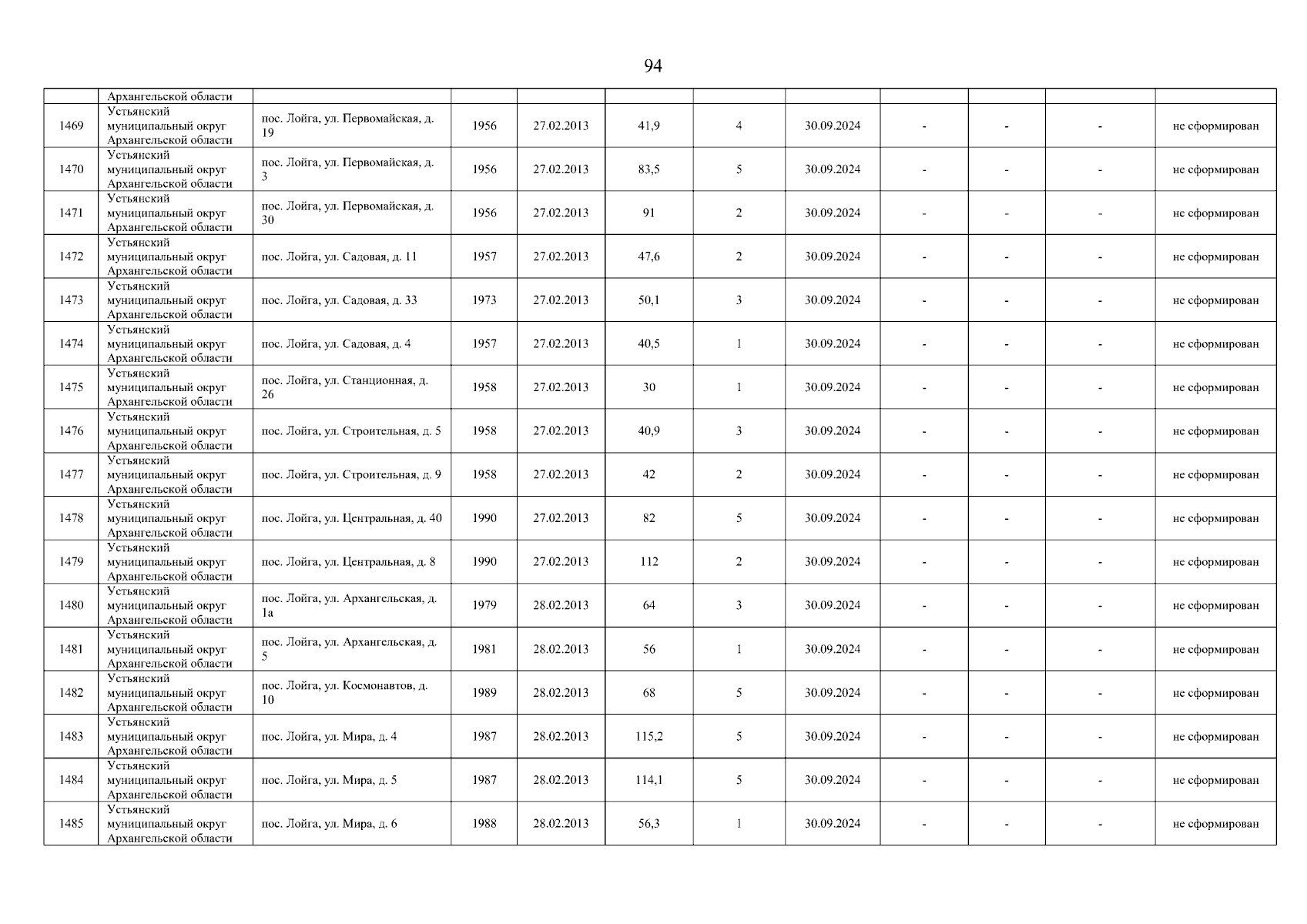 94

|  |  |  |  |  |  |  |  |  |  |  |  |
|---|---|---|---|---|---|---|---|---|---|---|---|
|  | Архангельской области |  |  |  |  |  |  |  |  |  |  |
| 1469 | Устьянский муниципальный округ Архангельской области | пос. Лойга, ул. Первомайская, д. 19 | 1956 | 27.02.2013 | 41,9 | 4 | 30.09.2024 | - | - | - | не сформирован |
| 1470 | Устьянский муниципальный округ Архангельской области | пос. Лойга, ул. Первомайская, д. 3 | 1956 | 27.02.2013 | 83,5 | 5 | 30.09.2024 | - | - | - | не сформирован |
| 1471 | Устьянский муниципальный округ Архангельской области | пос. Лойга, ул. Первомайская, д. 30 | 1956 | 27.02.2013 | 91 | 2 | 30.09.2024 | - | - | - | не сформирован |
| 1472 | Устьянский муниципальный округ Архангельской области | пос. Лойга, ул. Садовая, д. 11 | 1957 | 27.02.2013 | 47,6 | 2 | 30.09.2024 | - | - | - | не сформирован |
| 1473 | Устьянский муниципальный округ Архангельской области | пос. Лойга, ул. Садовая, д. 33 | 1973 | 27.02.2013 | 50,1 | 3 | 30.09.2024 | - | - | - | не сформирован |
| 1474 | Устьянский муниципальный округ Архангельской области | пос. Лойга, ул. Садовая, д. 4 | 1957 | 27.02.2013 | 40,5 | 1 | 30.09.2024 | - | - | - | не сформирован |
| 1475 | Устьянский муниципальный округ Архангельской области | пос. Лойга, ул. Станционная, д. 26 | 1958 | 27.02.2013 | 30 | 1 | 30.09.2024 | - | - | - | не сформирован |
| 1476 | Устьянский муниципальный округ Архангельской области | пос. Лойга, ул. Строительная, д. 5 | 1958 | 27.02.2013 | 40,9 | 3 | 30.09.2024 | - | - | - | не сформирован |
| 1477 | Устьянский муниципальный округ Архангельской области | пос. Лойга, ул. Строительная, д. 9 | 1958 | 27.02.2013 | 42 | 2 | 30.09.2024 | - | - | - | не сформирован |
| 1478 | Устьянский муниципальный округ Архангельской области | пос. Лойга, ул. Центральная, д. 40 | 1990 | 27.02.2013 | 82 | 5 | 30.09.2024 | - | - | - | не сформирован |
| 1479 | Устьянский муниципальный округ Архангельской области | пос. Лойга, ул. Центральная, д. 8 | 1990 | 27.02.2013 | 112 | 2 | 30.09.2024 | - | - | - | не сформирован |
| 1480 | Устьянский муниципальный округ Архангельской области | пос. Лойга, ул. Архангельская, д. 1а | 1979 | 28.02.2013 | 64 | 3 | 30.09.2024 | - | - | - | не сформирован |
| 1481 | Устьянский муниципальный округ Архангельской области | пос. Лойга, ул. Архангельская, д. 5 | 1981 | 28.02.2013 | 56 | 1 | 30.09.2024 | - | - | - | не сформирован |
| 1482 | Устьянский муниципальный округ Архангельской области | пос. Лойга, ул. Космонавтов, д. 10 | 1989 | 28.02.2013 | 68 | 5 | 30.09.2024 | - | - | - | не сформирован |
| 1483 | Устьянский муниципальный округ Архангельской области | пос. Лойга, ул. Мира, д. 4 | 1987 | 28.02.2013 | 115,2 | 5 | 30.09.2024 | - | - | - | не сформирован |
| 1484 | Устьянский муниципальный округ Архангельской области | пос. Лойга, ул. Мира, д. 5 | 1987 | 28.02.2013 | 114,1 | 5 | 30.09.2024 | - | - | - | не сформирован |
| 1485 | Устьянский муниципальный округ Архангельской области | пос. Лойга, ул. Мира, д. 6 | 1988 | 28.02.2013 | 56,3 | 1 | 30.09.2024 | - | - | - | не сформирован |